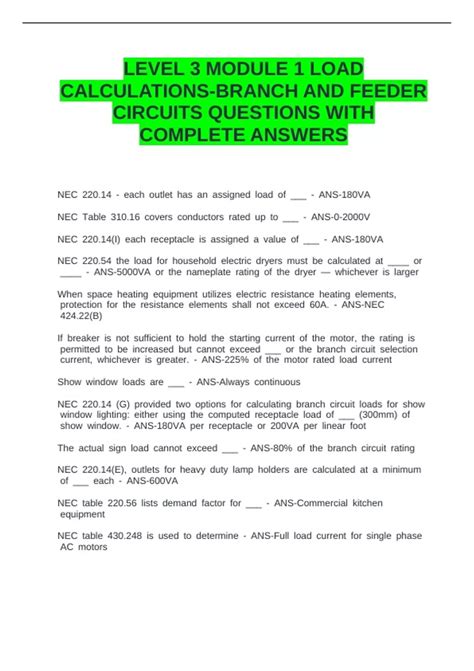 LEVEL 3 MODULE 1 LOAD CALCULATIONS-BRANCH AND FEEDER CIRCUITS QUESTIONS WITH COMPLETE ANSWERS

NEC 220.14 - each outlet has an assigned load of ____ - ANS-180VA

NEC Table 310.16 covers conductors rated up to ____ - ANS-0-2000V

NEC 220.14(I) each receptacle is assigned a value of ____ - ANS-180VA

NEC 220.54 the load for household electric dryers must be calculated at ____ or ____ - ANS-5000VA or the nameplate rating of the dryer — whichever is larger

When space heating equipment utilizes electric resistance heating elements, protection for the resistance elements shall not exceed 60A. - ANS-NEC 424.22(B)

If breaker is not sufficient to hold the starting current of the motor, the rating is permitted to be increased but cannot exceed ____ or the branch circuit selection current, whichever is greater. - ANS-225% of the motor rated load current

Show window loads are ____ - ANS-Always continuous

NEC 220.14 (G) provided two options for calculating branch circuit loads for show window lighting: either using the computed receptacle load of ____ (300mm) of show window. - ANS-180VA per receptacle or 200VA per linear foot

The actual sign load cannot exceed ____ - ANS-80% of the branch circuit rating

NEC 220.14(E), outlets for heavy duty lamp holders are calculated at a minimum of ____ each - ANS-600VA

NEC table 220.56 lists demand factor for ____ - ANS-Commercial kitchen equipment

NEC table 430.248 is used to determine - ANS-Full load current for single phase AC motors